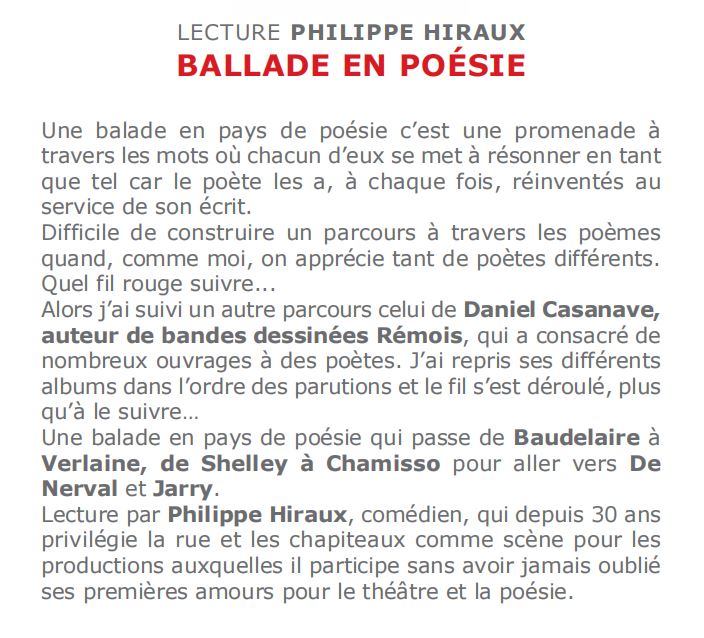 LECTURE PHILIPPE HIRAUX
BALLADE EN POÉSIE

Une balade en pays de poésie c'est une promenade à travers les mots où chacun d'eux se met à résonner en tant que tel car le poète les a, à chaque fois, réinventés au service de son écrit.
Difficile de construire un parcours à travers les poèmes quand, comme moi, on apprécie tant de poètes différents. Quel fil rouge suivre...
Alors j'ai suivi un autre parcours celui de Daniel Casanave, auteur de bandes dessinées Rémois, qui a consacré de nombreux ouvrages à des poètes. J'ai repris ses différents albums dans l'ordre des parutions et le fil s'est déroulé, plus qu'à le suivre...
Une balade en pays de poésie qui passe de Baudelaire à Verlaine, de Shelley à Chamisso pour aller vers De Nerval et Jarry.
Lecture par Philippe Hiraux, comédien, qui depuis 30 ans privilégie la rue et les chapiteaux comme scène pour les productions auxquelles il participe sans avoir jamais oublié ses premières amours pour le théâtre et la poésie.